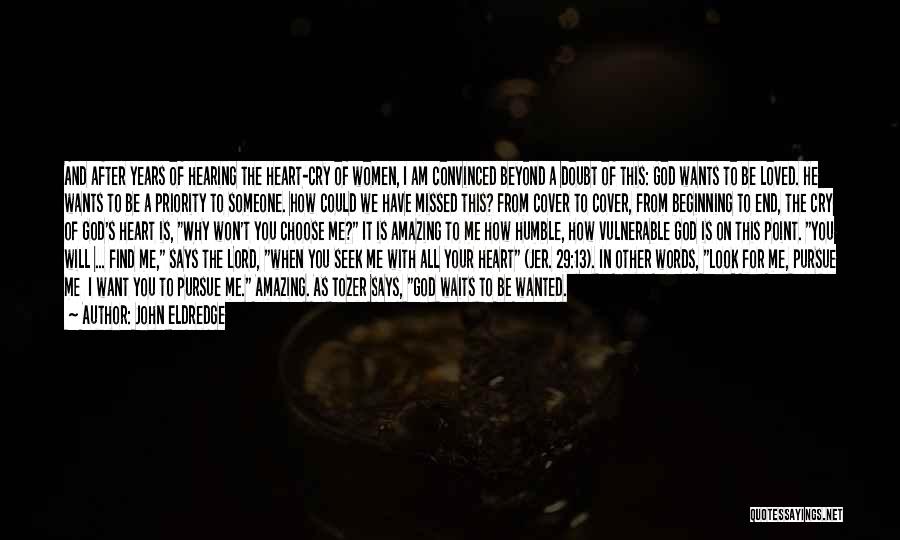 AND AFTER YEARS OF HEARING THE HEART-CRY OF WOMEN, I AM CONVINCED BEYOND A DOUBT OF THIS: GOD WANTS TO BE LOVED. HE WANTS TO BE A PRIORITY TO SOMEONE. HOW COULD WE HAVE MISSED THIS? FROM COVER TO COVER, FROM BEGINNING TO END, THE CRY OF GOD'S HEART IS, "WHY WON'T YOU CHOOSE ME?" IT IS AMAZING TO ME HOW HUMBLE, HOW VULNERABLE GOD IS ON THIS POINT. "YOU WILL ... FIND ME," SAYS THE LORD, "WHEN YOU SEEK ME WITH ALL YOUR HEART" (JER. 29:13). IN OTHER WORDS, "LOOK FOR ME, PURSUE ME I WANT YOU TO PURSUE ME." AMAZING. AS TOZER SAYS, "GOD WAITS TO BE WANTED.
— AUTHOR: JOHN ELDREDGE

QUOTESSAYINGS.NET